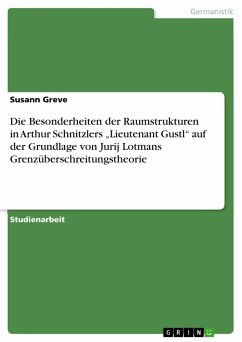 Germanistik

Susann Greve

Die Besonderheiten der Raumstrukturen in Arthur Schnitzlers „Lieutenant Gustl“ auf der Grundlage von Jurij Lotmans Grenzüberschreitungstheorie

Studienarbeit

GRIN